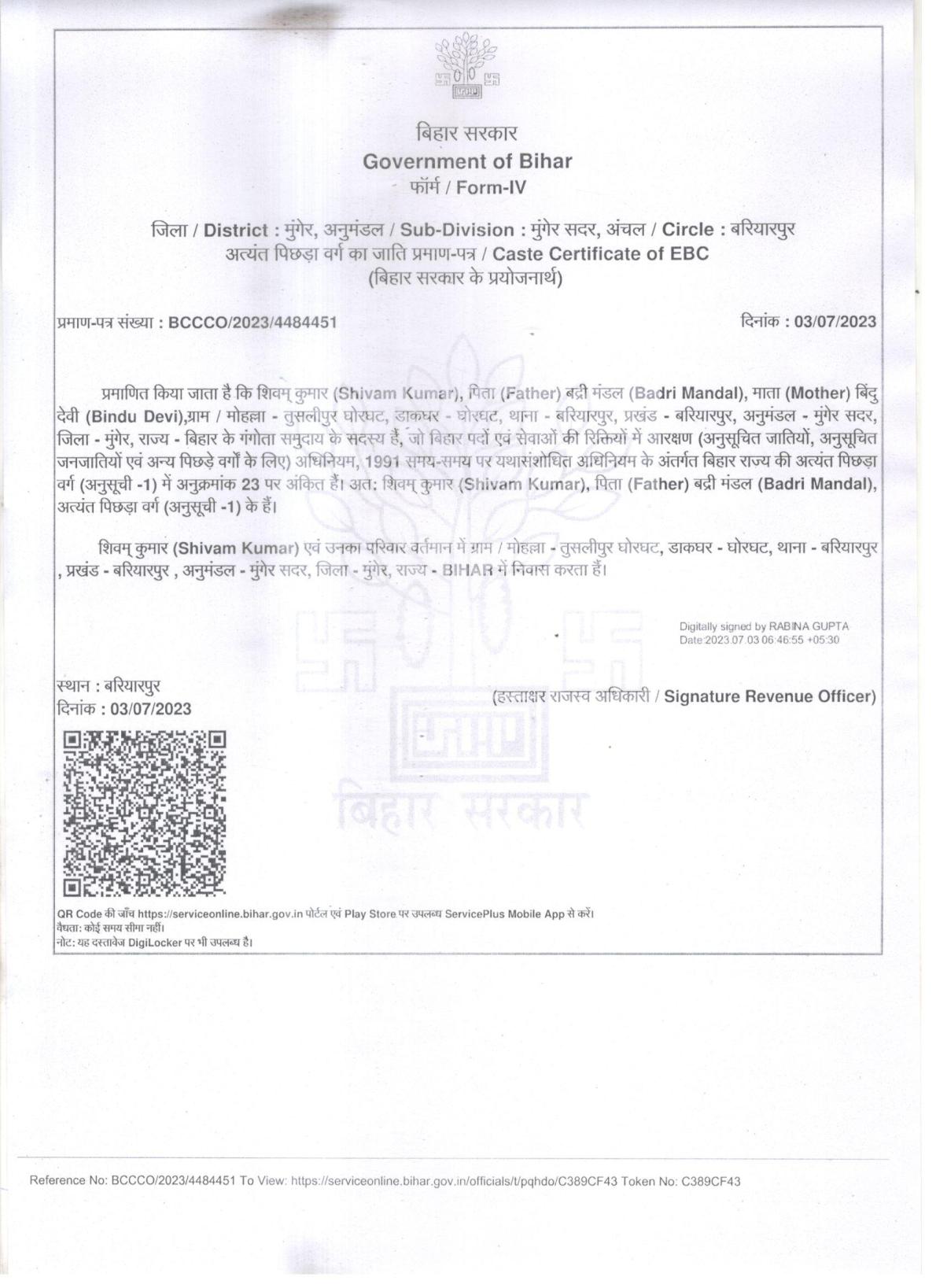 बिहार सरकार
Government of Bihar
फॉर्म / Form-IV

जिला / District : मुंगेर, अनुमंडल / Sub-Division : मुंगेर सदर, अंचल / Circle : बरियारपुर
अत्यंत पिछड़ा वर्ग का जाति प्रमाण-पत्र / Caste Certificate of EBC
(बिहार सरकार के प्रयोजनार्थ)

प्रमाण-पत्र संख्या : BCCCO/2023/4484451

दिनांक : 03/07/2023

प्रमाणित किया जाता है कि शिवम् कुमार (Shivam Kumar), पिता (Father) बद्री मंडल (Badri Mandal), माता (Mother) बिंदु देवी (Bindu Devi),ग्राम / मोहल्ला - तुसलीपुर घोरघट, डाकघर - घोरघट, थाना - बरियारपुर, प्रखंड - बरियारपुर, अनुमंडल - मुंगेर सदर, जिला - मुंगेर, राज्य - बिहार के गंगोता समुदाय के सदस्य हैं, जो बिहार पदों एवं सेवाओं की रिक्तियों में आरक्षण (अनुसूचित जातियों, अनुसूचित जनजातियों एवं अन्य पिछड़े वर्गों के लिए) अधिनियम, 1991 समय-समय पर यथासंशोधित अधिनियम के अंतर्गत बिहार राज्य की अत्यंत पिछड़ा वर्ग (अनुसूची -1) में अनुक्रमांक 23 पर अंकित हैं। अत: शिवम् कुमार (Shivam Kumar), पिता (Father) बद्री मंडल (Badri Mandal), अत्यंत पिछड़ा वर्ग (अनुसूची -1) के हैं।

शिवम् कुमार (Shivam Kumar) एवं उनका परिवार वर्तमान में ग्राम / मोहल्ला - तुसलीपुर घोरघट, डाकघर - घोरघट, थाना - बरियारपुर , प्रखंड - बरियारपुर , अनुमंडल - मुंगेर सदर, जिला - मुंगेर, राज्य - BIHAR में निवास करता हैं।

Digitally signed by RABINA GUPTA
Date:2023.07.03 06:46:55 +05:30

स्थान : बरियारपुर
दिनांक : 03/07/2023

(हस्ताक्षर राजस्व अधिकारी / Signature Revenue Officer)

बिहार सरकार

QR Code की जाँच https://serviceonline.bihar.gov.in पोर्टल एवं Play Store पर उपलब्ध ServicePlus Mobile App से करें।
वैधता: कोई समय सीमा नहीं।
नोट: यह दस्तावेज DigiLocker पर भी उपलब्ध है।

Reference No: BCCCO/2023/4484451 To View: https://serviceonline.bihar.gov.in/officials/t/pqhdo/C389CF43 Token No: C389CF43